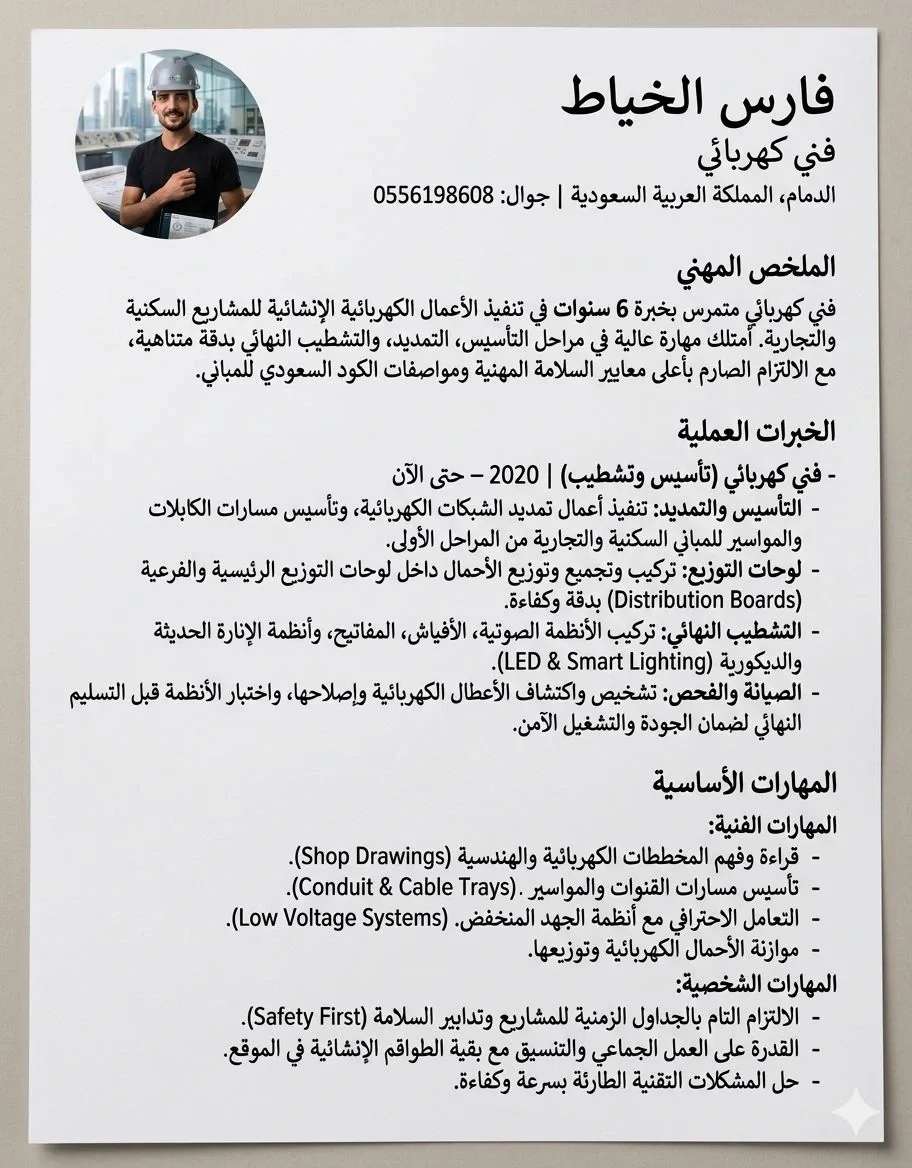 فارس الخياط

فني كهربائي

الدمام، المملكة العربية السعودية | جوال: 0556198608

الملخص المهني

فني كهربائي متمرس بخبرة 6 سنوات في تنفيذ الأعمال الكهربائية الإنشائية للمشاريع السكنية والتجارية. أمتلك مهارة عالية في مراحل التأسيس، التمديد، والتشطيب النهائي بدقة متناهية، مع الالتزام الصارم بأعلى معايير السلامة المهنية ومواصفات الكود السعودي للمباني.

الخبرات العملية

- فني كهربائي (تأسيس وتشطيب) | 2020 – حتى الآن

- التأسيس والتمديد: تنفيذ أعمال تمديد الشبكات الكهربائية، وتأسيس مسارات الكابلات والمواسير للمباني السكنية والتجارية من المراحل الأولى.
- لوحات التوزيع: تركيب وتجميع وتوزيع الأحمال داخل لوحات التوزيع الرئيسية والفرعية (Distribution Boards) بدقة وكفاءة.
- التشطيب النهائي: تركيب الأنظمة الصوتية، الأفياش، المفاتيح، وأنظمة الإنارة الحديثة والديكورية (LED & Smart Lighting).
- الصيانة والفحص: تشخيص واكتشاف الأعطال الكهربائية وإصلاحها، واختبار الأنظمة قبل التسليم النهائي لضمان الجودة والتشغيل الآمن.

المهارات الأساسية

المهارات الفنية:

- قراءة وفهم المخططات الكهربائية والهندسية (Shop Drawings).
- تأسيس مسارات القنوات والمواسير .(Conduit & Cable Trays).
- التعامل الاحترافي مع أنظمة الجهد المنخفض. (Low Voltage Systems).
- موازنة الأحمال الكهربائية وتوزيعها.

المهارات الشخصية:

- الالتزام التام بالجداول الزمنية للمشاريع وتدابير السلامة (Safety First).
- القدرة على العمل الجماعي والتنسيق مع بقية الطواقم الإنشائية في الموقع.
- حل المشكلات التقنية الطارئة بسرعة وكفاءة.